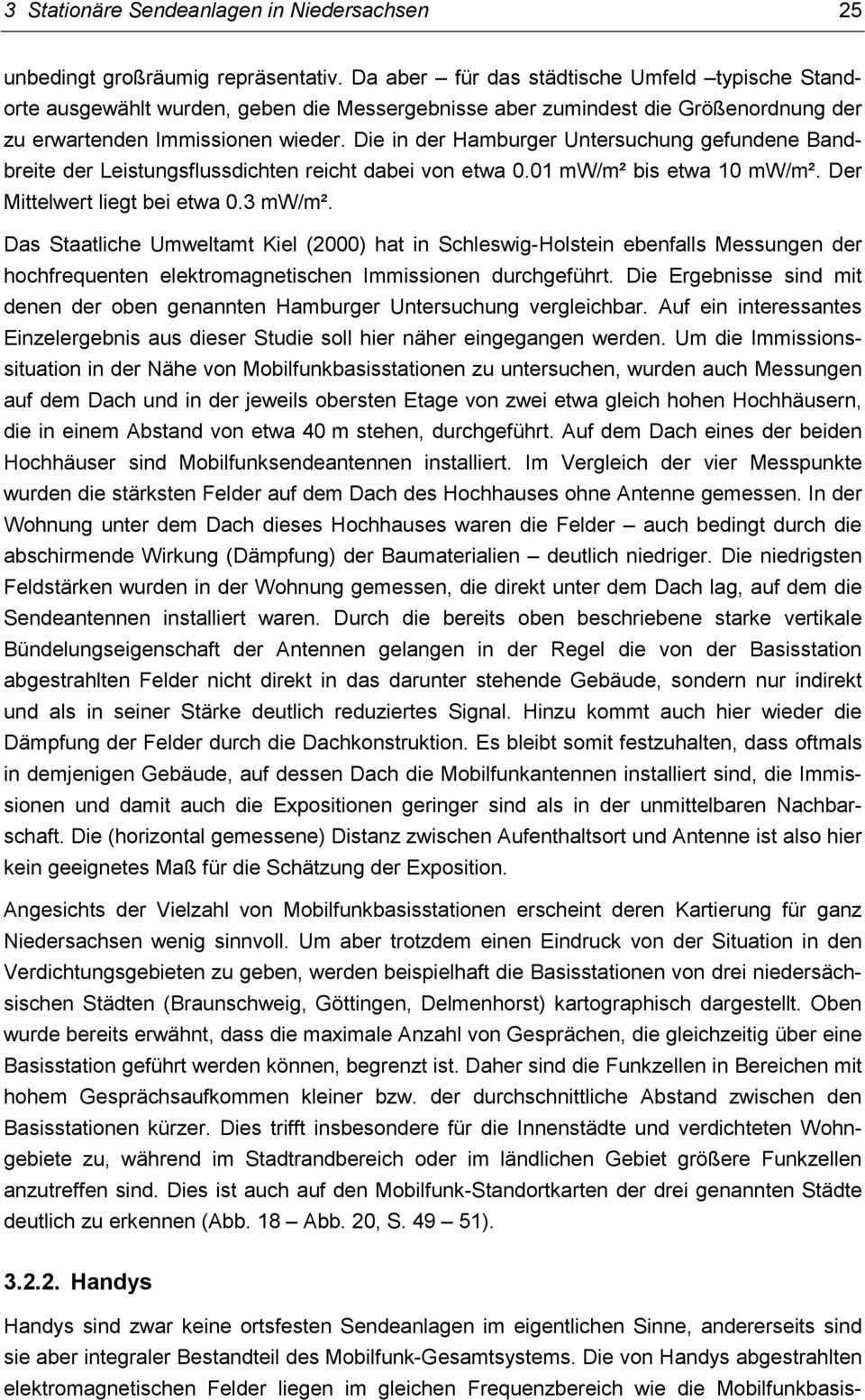 3 Stationäre Sendeanlagen in Niedersachsen 25

unbedingt großräumig repräsentativ. Da aber – für das städtische Umfeld –typische Standorte ausgewählt wurden, geben die Messergebnisse aber zumindest die Größenordnung der zu erwartenden Immissionen wieder. Die in der Hamburger Untersuchung gefundene Bandbreite der Leistungsflussdichten reicht dabei von etwa 0.01 mW/m² bis etwa 10 mW/m². Der Mittelwert liegt bei etwa 0.3 mW/m².

Das Staatliche Umweltamt Kiel (2000) hat in Schleswig-Holstein ebenfalls Messungen der hochfrequenten elektromagnetischen Immissionen durchgeführt. Die Ergebnisse sind mit denen der oben genannten Hamburger Untersuchung vergleichbar. Auf ein interessantes Einzelergebnis aus dieser Studie soll hier näher eingegangen werden. Um die Immissionssituation in der Nähe von Mobilfunkbasisstationen zu untersuchen, wurden auch Messungen auf dem Dach und in der jeweils obersten Etage von zwei etwa gleich hohen Hochhäusern, die in einem Abstand von etwa 40 m stehen, durchgeführt. Auf dem Dach eines der beiden Hochhäuser sind Mobilfunksendeantennen installiert. Im Vergleich der vier Messpunkte wurden die stärksten Felder auf dem Dach des Hochhauses ohne Antenne gemessen. In der Wohnung unter dem Dach dieses Hochhauses waren die Felder – auch bedingt durch die abschirmende Wirkung (Dämpfung) der Baumaterialien – deutlich niedriger. Die niedrigsten Feldstärken wurden in der Wohnung gemessen, die direkt unter dem Dach lag, auf dem die Sendeantennen installiert waren. Durch die bereits oben beschriebene starke vertikale Bündelungseigenschaft der Antennen gelangen in der Regel die von der Basisstation abgestrahlten Felder nicht direkt in das darunter stehende Gebäude, sondern nur indirekt und als in seiner Stärke deutlich reduziertes Signal. Hinzu kommt auch hier wieder die Dämpfung der Felder durch die Dachkonstruktion. Es bleibt somit festzuhalten, dass oftmals in demjenigen Gebäude, auf dessen Dach die Mobilfunkantennen installiert sind, die Immissionen und damit auch die Expositionen geringer sind als in der unmittelbaren Nachbarschaft. Die (horizontal gemessene) Distanz zwischen Aufenthaltsort und Antenne ist also hier kein geeignetes Maß für die Schätzung der Exposition.

Angesichts der Vielzahl von Mobilfunkbasisstationen erscheint deren Kartierung für ganz Niedersachsen wenig sinnvoll. Um aber trotzdem einen Eindruck von der Situation in den Verdichtungsgebieten zu geben, werden beispielhaft die Basisstationen von drei niedersächsischen Städten (Braunschweig, Göttingen, Delmenhorst) kartographisch dargestellt. Oben wurde bereits erwähnt, dass die maximale Anzahl von Gesprächen, die gleichzeitig über eine Basisstation geführt werden können, begrenzt ist. Daher sind die Funkzellen in Bereichen mit hohem Gesprächsaufkommen kleiner bzw. der durchschnittliche Abstand zwischen den Basisstationen kürzer. Dies trifft insbesondere für die Innenstädte und verdichteten Wohngebiete zu, während im Stadtrandbereich oder im ländlichen Gebiet größere Funkzellen anzutreffen sind. Dies ist auch auf den Mobilfunk-Standortkarten der drei genannten Städte deutlich zu erkennen (Abb. 18 – Abb. 20, S. 49 – 51).

3.2.2. Handys

Handys sind zwar keine ortsfesten Sendeanlagen im eigentlichen Sinne, andererseits sind sie aber integraler Bestandteil des Mobilfunk-Gesamtsystems. Die von Handys abgestrahlten elektromagnetischen Felder liegen im gleichen Frequenzbereich wie die Mobilfunkbasis-